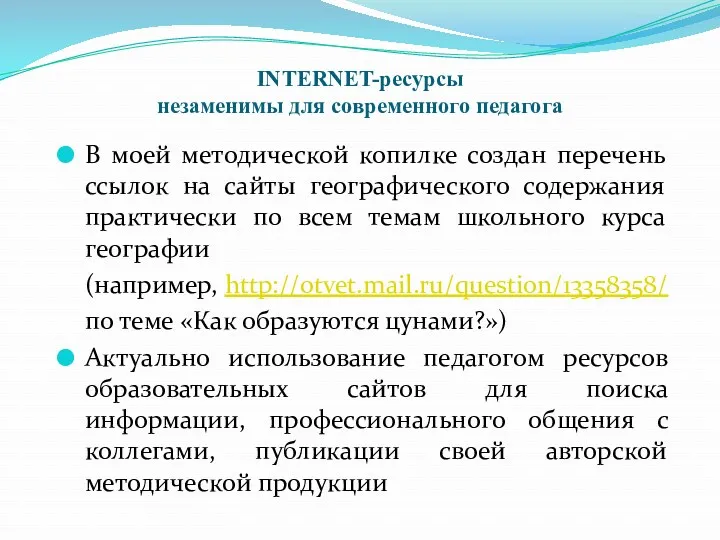 INTERNET-ресурсы
незаменимы для современного педагога

В моей методической копилке создан перечень ссылок на сайты географического содержания практически по всем темам школьного курса географии

(например, http://otvet.mail.ru/question/13358358/ по теме «Как образуются цунами?»)

Актуально использование педагогом ресурсов образовательных сайтов для поиска информации, профессионального общения с коллегами, публикации своей авторской методической продукции